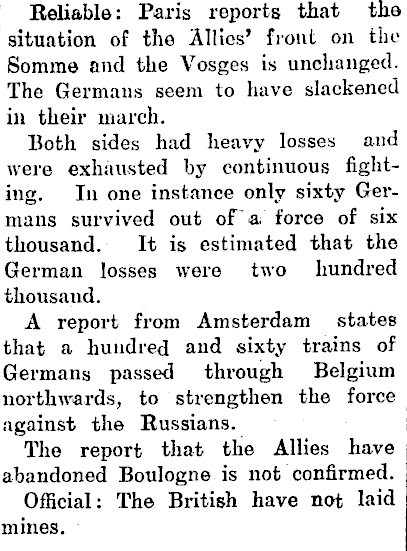 Reliable: Paris reports that the situation of the Allies' front on the Somme and the Vosges is unchanged. The Germans seem to have slackened in their march.

Both sides had heavy losses and were exhausted by continuous fighting. In one instance only sixty Germans survived out of a force of six thousand. It is estimated that the German losses were two hundred thousand.

A report from Amsterdam states that a hundred and sixty trains of Germans passed through Belgium northwards, to strengthen the force against the Russians.

The report that the Allies have abandoned Boulogne is not confirmed.

Official: The British have not laid mines.